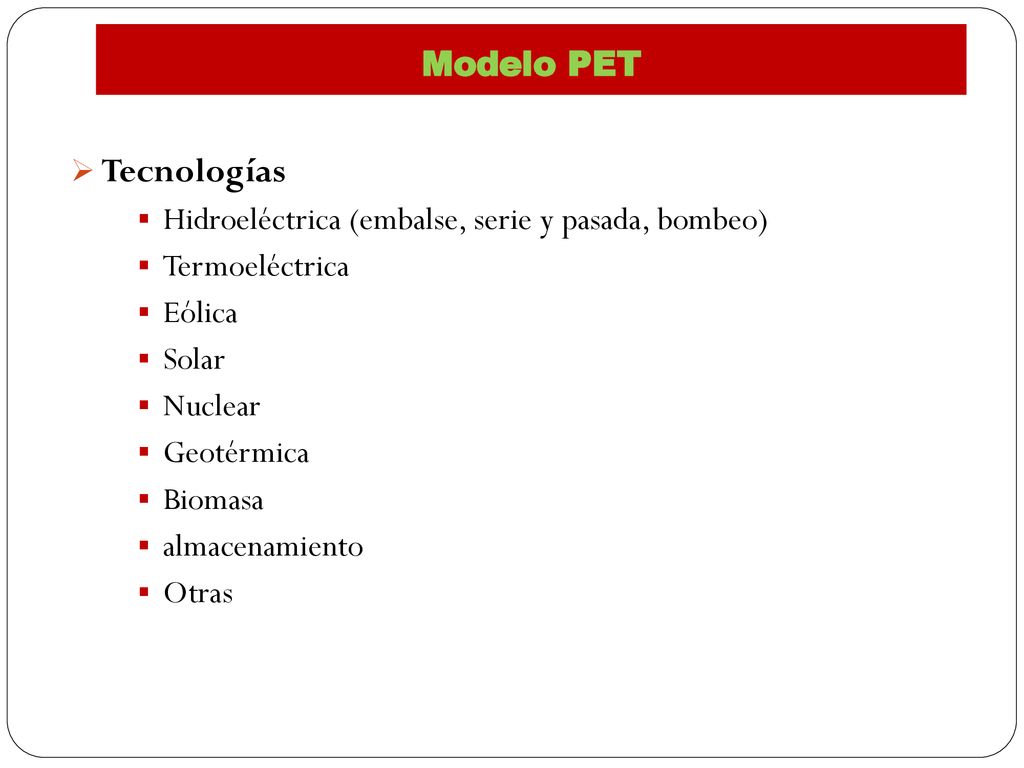 Modelo PET

Tecnologías

Hidroeléctrica (embalse, serie y pasada, bombeo)
Termoeléctrica
Eólica
Solar
Nuclear
Geotérmica
Biomasa
almacenamiento
Otras